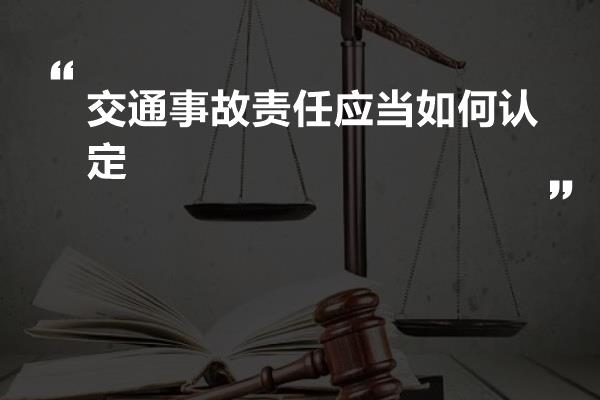 “
交通事故责任应当如何认定
”